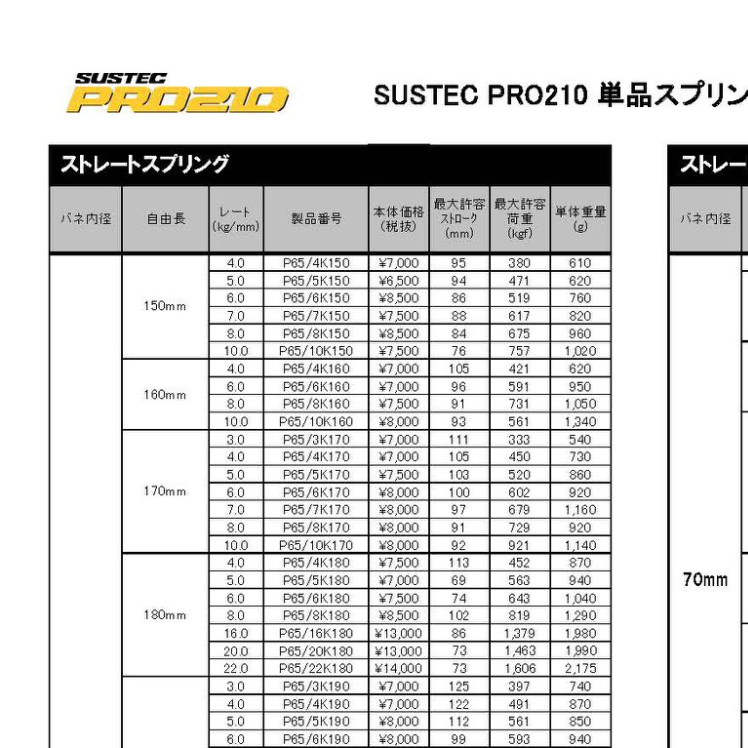 SUSTEC PRO210

SUSTEC PRO210 単品スプリン

ストレートスプリング

| バネ内径 | 自由長 | レート (kg/mm) | 製品番号 | 本体価格 (税抜) | 最大許容ストローク (mm) | 最大許容荷重 (kgf) | 単体重量 (g) |
|---|---|---|---|---|---|---|---|
| | 150mm | 4.0 | P65/4K150 | ¥7,000 | 95 | 380 | 610 |
| | | 5.0 | P65/5K150 | ¥6,500 | 94 | 471 | 620 |
| | | 6.0 | P65/6K150 | ¥8,500 | 86 | 519 | 760 |
| | | 7.0 | P65/7K150 | ¥7,500 | 88 | 617 | 820 |
| | | 8.0 | P65/8K150 | ¥8,500 | 84 | 675 | 960 |
| | | 10.0 | P65/10K150 | ¥7,500 | 76 | 757 | 1,020 |
| | 160mm | 4.0 | P65/4K160 | ¥7,000 | 105 | 421 | 620 |
| | | 6.0 | P65/6K160 | ¥7,000 | 96 | 591 | 950 |
| | | 8.0 | P65/8K160 | ¥7,500 | 91 | 731 | 1,050 |
| | | 10.0 | P65/10K160 | ¥8,000 | 93 | 561 | 1,340 |
| | 170mm | 3.0 | P65/3K170 | ¥7,000 | 111 | 333 | 540 |
| | | 4.0 | P65/4K170 | ¥7,000 | 105 | 450 | 730 |
| | | 5.0 | P65/5K170 | ¥7,500 | 103 | 520 | 860 |
| | | 6.0 | P65/6K170 | ¥8,000 | 100 | 602 | 920 |
| | | 7.0 | P65/7K170 | ¥8,000 | 97 | 679 | 1,160 |
| | | 8.0 | P65/8K170 | ¥8,000 | 91 | 729 | 920 |
| | | 10.0 | P65/10K170 | ¥8,000 | 92 | 921 | 1,140 |
| | 180mm | 4.0 | P65/4K180 | ¥7,500 | 113 | 452 | 870 |
| | | 5.0 | P65/5K180 | ¥7,000 | 69 | 563 | 940 |
| | | 6.0 | P65/6K180 | ¥7,500 | 74 | 643 | 1,040 |
| | | 8.0 | P65/8K180 | ¥8,500 | 102 | 819 | 1,290 |
| | | 16.0 | P65/16K180 | ¥13,000 | 86 | 1,379 | 1,980 |
| | | 20.0 | P65/20K180 | ¥13,000 | 73 | 1,463 | 1,990 |
| | | 22.0 | P65/22K180 | ¥14,000 | 73 | 1,606 | 2,175 |
| | | 3.0 | P65/3K190 | ¥7,000 | 125 | 397 | 740 |
| | | 4.0 | P65/4K190 | ¥7,000 | 122 | 491 | 870 |
| | | 5.0 | P65/5K190 | ¥8,000 | 112 | 561 | 850 |
| | | 6.0 | P65/6K190 | ¥8,000 | 99 | 593 | 940 |

ストレー

バネ内径

70mm